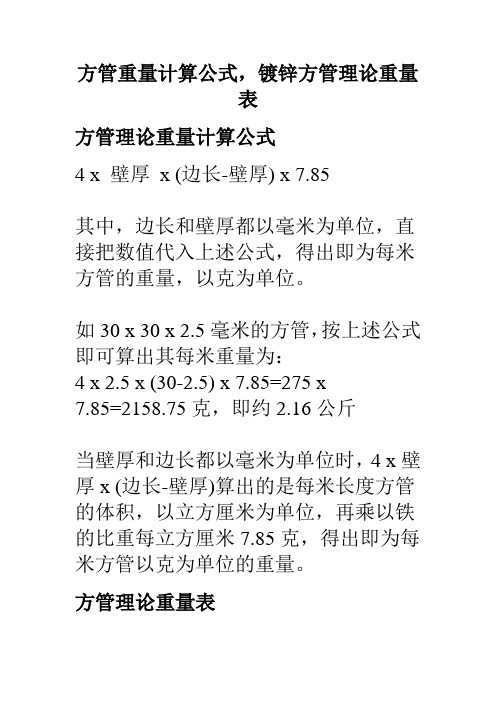 方管重量计算公式，镀锌方管理论重量表

方管理论重量计算公式

4 x 壁厚 x (边长-壁厚) x 7.85

其中，边长和壁厚都以毫米为单位，直接把数值代入上述公式，得出即为每米方管的重量，以克为单位。

如 30 x 30 x 2.5 毫米的方管，按上述公式即可算出其每米重量为：
4 x 2.5 x (30-2.5) x 7.85=275 x 7.85=2158.75 克，即约 2.16 公斤

当壁厚和边长都以毫米为单位时，4 x 壁厚 x (边长-壁厚)算出的是每米长度方管的体积，以立方厘米为单位，再乘以铁的比重每立方厘米 7.85 克，得出即为每米方管以克为单位的重量。

方管理论重量表